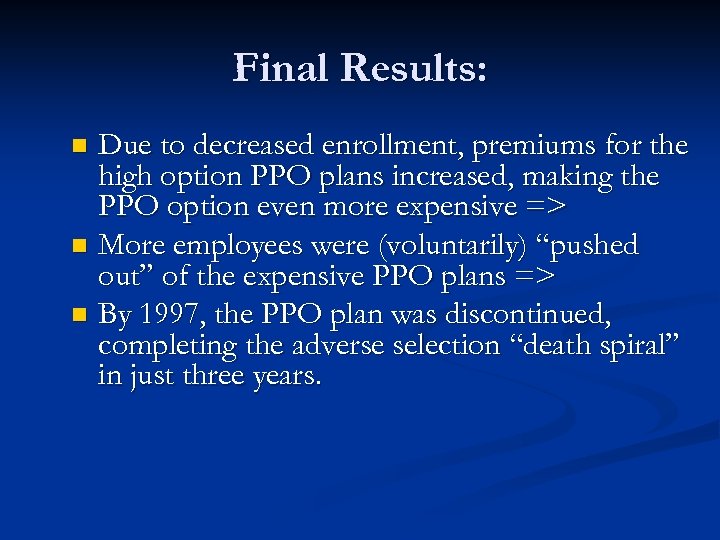 Final Results:

• Due to decreased enrollment, premiums for the high option PPO plans increased, making the PPO option even more expensive =>
• More employees were (voluntarily) "pushed out" of the expensive PPO plans =>
• By 1997, the PPO plan was discontinued, completing the adverse selection "death spiral" in just three years.